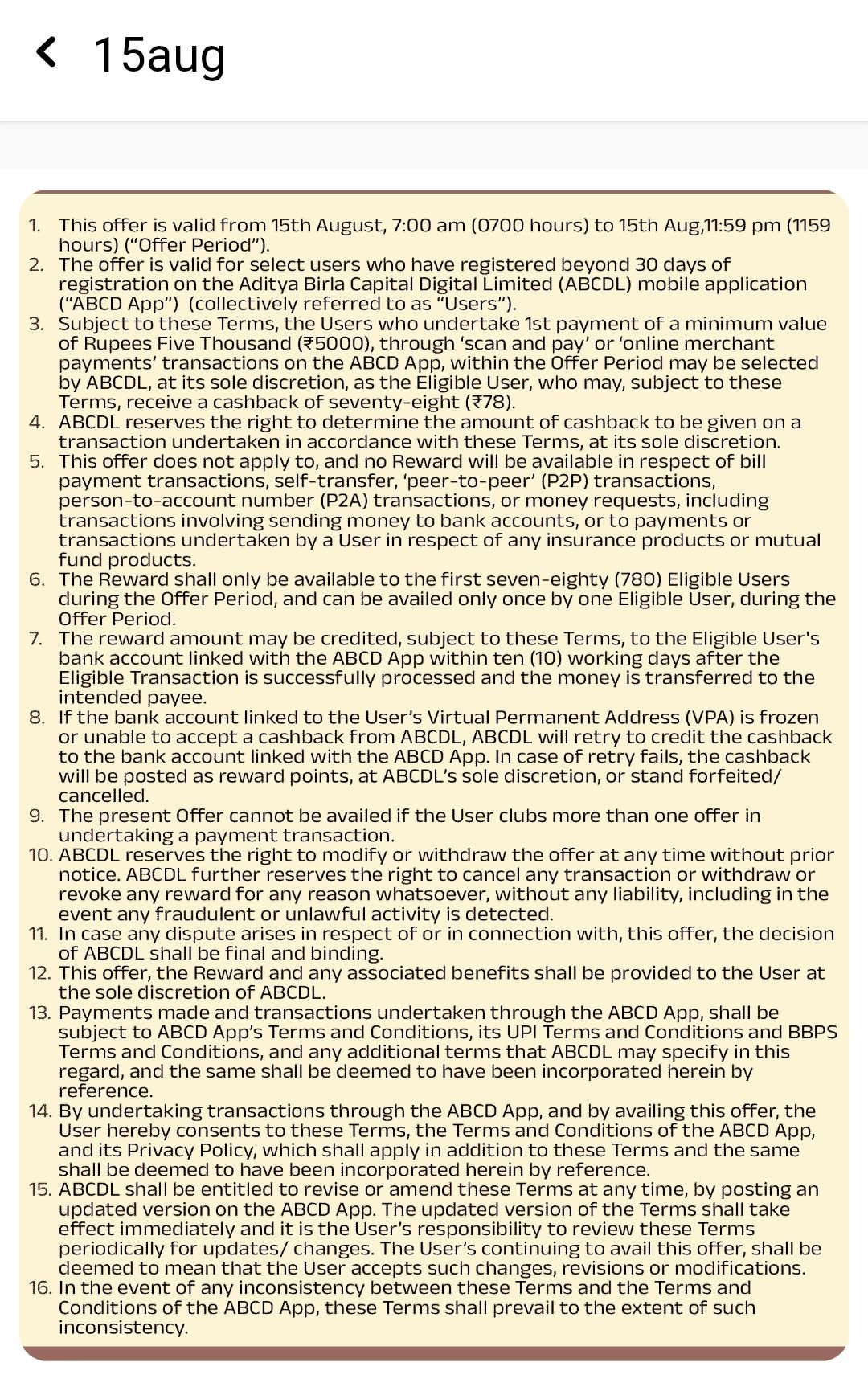 15aug

1. This offer is valid from 15th August, 7:00 am (0700 hours) to 15th Aug,11:59 pm (1159 hours) ("Offer Period").
2. The offer is valid for select users who have registered beyond 30 days of registration on the Aditya Birla Capital Digital Limited (ABCDL) mobile application ("ABCD App") (collectively referred to as "Users").
3. Subject to these Terms, the Users who undertake 1st payment of a minimum value of Rupees Five Thousand (₹5000), through 'scan and pay' or 'online merchant payments' transactions on the ABCD App, within the Offer Period may be selected by ABCDL, at its sole discretion, as the Eligible User, who may, subject to these Terms, receive a cashback of seventy-eight (₹78).
4. ABCDL reserves the right to determine the amount of cashback to be given on a transaction undertaken in accordance with these Terms, at its sole discretion.
5. This offer does not apply to, and no Reward will be available in respect of bill payment transactions, self-transfer, 'peer-to-peer' (P2P) transactions, person-to-account number (P2A) transactions, or money requests, including transactions involving sending money to bank accounts, or to payments or transactions undertaken by a User in respect of any insurance products or mutual fund products.
6. The Reward shall only be available to the first seven-eighty (780) Eligible Users during the Offer Period, and can be availed only once by one Eligible User, during the Offer Period.
7. The reward amount may be credited, subject to these Terms, to the Eligible User's bank account linked with the ABCD App within ten (10) working days after the Eligible Transaction is successfully processed and the money is transferred to the intended payee.
8. If the bank account linked to the User's Virtual Permanent Address (VPA) is frozen or unable to accept a cashback from ABCDL, ABCDL will retry to credit the cashback to the bank account linked with the ABCD App. In case of retry fails, the cashback will be posted as reward points, at ABCDL's sole discretion, or stand forfeited/ cancelled.
9. The present Offer cannot be availed if the User clubs more than one offer in undertaking a payment transaction.
10. ABCDL reserves the right to modify or withdraw the offer at any time without prior notice. ABCDL further reserves the right to cancel any transaction or withdraw or revoke any reward for any reason whatsoever, without any liability, including in the event any fraudulent or unlawful activity is detected.
11. In case any dispute arises in respect of or in connection with, this offer, the decision of ABCDL shall be final and binding.
12. This offer, the Reward and any associated benefits shall be provided to the User at the sole discretion of ABCDL.
13. Payments made and transactions undertaken through the ABCD App, shall be subject to ABCD App's Terms and Conditions, its UPI Terms and Conditions and BBPS Terms and Conditions, and any additional terms that ABCDL may specify in this regard, and the same shall be deemed to have been incorporated herein by reference.
14. By undertaking transactions through the ABCD App, and by availing this offer, the User hereby consents to these Terms, the Terms and Conditions of the ABCD App, and its Privacy Policy, which shall apply in addition to these Terms and the same shall be deemed to have been incorporated herein by reference.
15. ABCDL shall be entitled to revise or amend these Terms at any time, by posting an updated version on the ABCD App. The updated version of the Terms shall take effect immediately and it is the User's responsibility to review these Terms periodically for updates/ changes. The User's continuing to avail this offer, shall be deemed to mean that the User accepts such changes, revisions or modifications.
16. In the event of any inconsistency between these Terms and the Terms and Conditions of the ABCD App, these Terms shall prevail to the extent of such inconsistency.